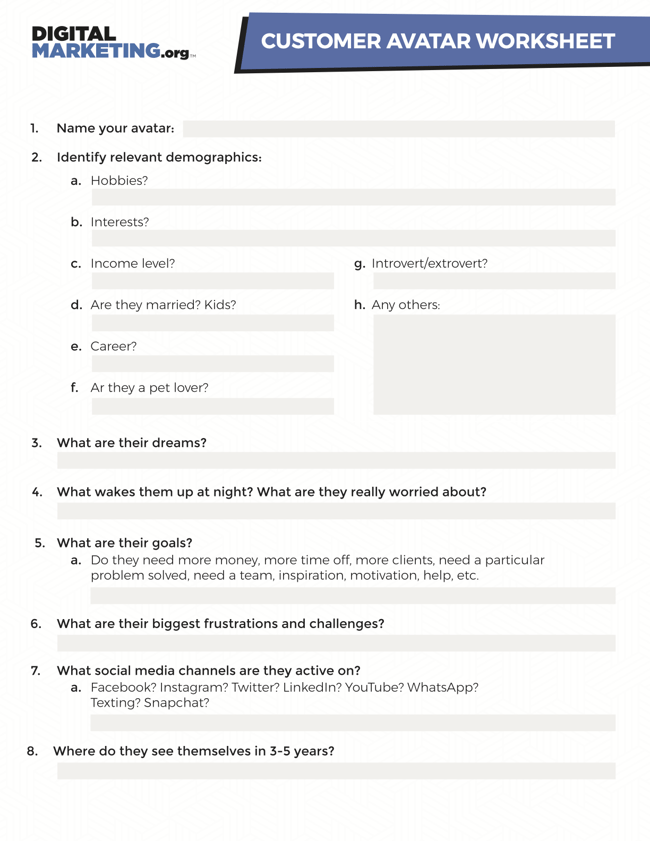 DIGITAL MARKETING.org™

CUSTOMER AVATAR WORKSHEET

1. Name your avatar:

2. Identify relevant demographics:

a. Hobbies?

b. Interests?

c. Income level?

d. Are they married? Kids?

e. Career?

f. Ar they a pet lover?

g. Introvert/extrovert?

h. Any others:

3. What are their dreams?

4. What wakes them up at night? What are they really worried about?

5. What are their goals?

a. Do they need more money, more time off, more clients, need a particular problem solved, need a team, inspiration, motivation, help, etc.

6. What are their biggest frustrations and challenges?

7. What social media channels are they active on?

a. Facebook? Instagram? Twitter? LinkedIn? YouTube? WhatsApp? Texting? Snapchat?

8. Where do they see themselves in 3-5 years?